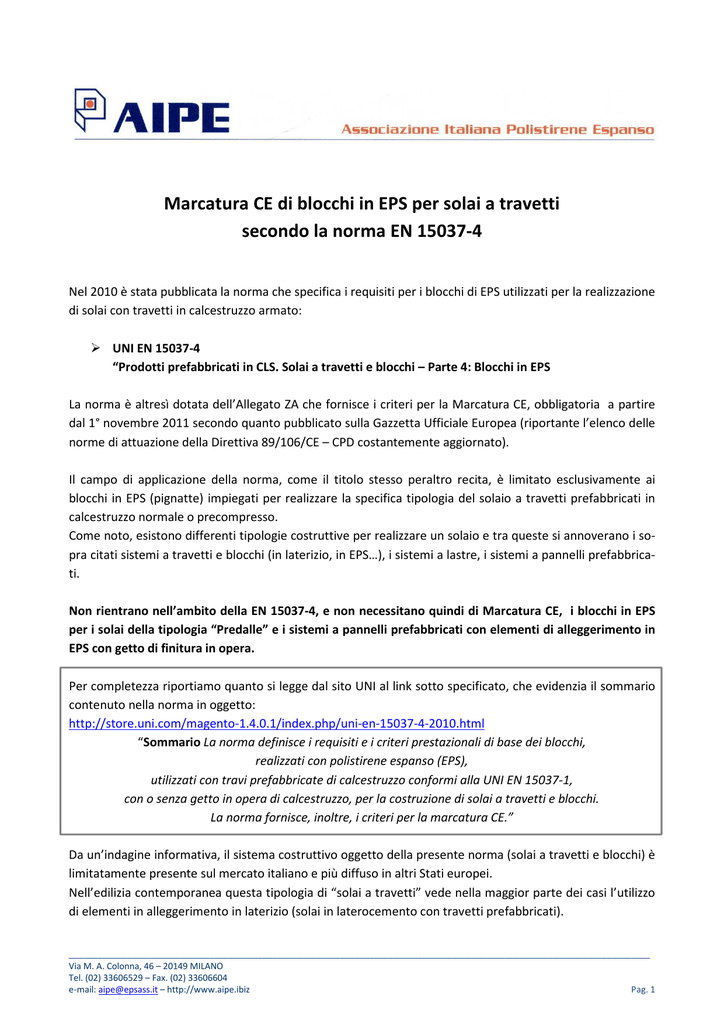 AIPE

Associazione Italiana Polistirene Espanso

Marcatura CE di blocchi in EPS per solai a travetti
secondo la norma EN 15037-4

Nel 2010 è stata pubblicata la norma che specifica i requisiti per i blocchi di EPS utilizzati per la realizzazione di solai con travetti in calcestruzzo armato:

➢ UNI EN 15037-4
"Prodotti prefabbricati in CLS. Solai a travetti e blocchi – Parte 4: Blocchi in EPS

La norma è altresì dotata dell'Allegato ZA che fornisce i criteri per la Marcatura CE, obbligatoria a partire dal 1° novembre 2011 secondo quanto pubblicato sulla Gazzetta Ufficiale Europea (riportante l'elenco delle norme di attuazione della Direttiva 89/106/CE – CPD costantemente aggiornato).

Il campo di applicazione della norma, come il titolo stesso peraltro recita, è limitato esclusivamente ai blocchi in EPS (pignatte) impiegati per realizzare la specifica tipologia del solaio a travetti prefabbricati in calcestruzzo normale o precompresso.
Come noto, esistono differenti tipologie costruttive per realizzare un solaio e tra queste si annoverano i sopra citati sistemi a travetti e blocchi (in laterizio, in EPS…), i sistemi a lastre, i sistemi a pannelli prefabbricati.

Non rientrano nell'ambito della EN 15037-4, e non necessitano quindi di Marcatura CE, i blocchi in EPS per i solai della tipologia "Predalle" e i sistemi a pannelli prefabbricati con elementi di alleggerimento in EPS con getto di finitura in opera.

Per completezza riportiamo quanto si legge dal sito UNI al link sotto specificato, che evidenzia il sommario contenuto nella norma in oggetto:
http://store.uni.com/magento-1.4.0.1/index.php/uni-en-15037-4-2010.html
"Sommario La norma definisce i requisiti e i criteri prestazionali di base dei blocchi,
realizzati con polistirene espanso (EPS),
utilizzati con travi prefabbricate di calcestruzzo conformi alla UNI EN 15037-1,
con o senza getto in opera di calcestruzzo, per la costruzione di solai a travetti e blocchi.
La norma fornisce, inoltre, i criteri per la marcatura CE."

Da un'indagine informativa, il sistema costruttivo oggetto della presente norma (solai a travetti e blocchi) è limitatamente presente sul mercato italiano e più diffuso in altri Stati europei.
Nell'edilizia contemporanea questa tipologia di "solai a travetti" vede nella maggior parte dei casi l'utilizzo di elementi in alleggerimento in laterizio (solai in laterocemento con travetti prefabbricati).

Via M. A. Colonna, 46 – 20149 MILANO
Tel. (02) 33606529 – Fax. (02) 33606604
e-mail: aipe@epsass.it – http://www.aipe.ibiz
Pag. 1